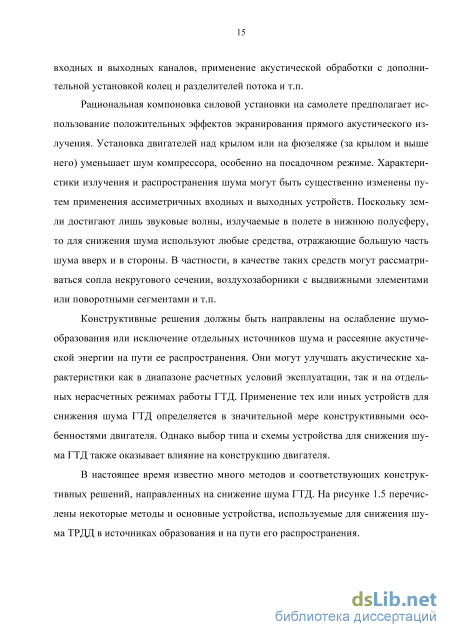 15

входных и выходных каналов, применение акустической обработки с дополнительной установкой колец и разделителей потока и т.п.

Рациональная компоновка силовой установки на самолете предполагает использование положительных эффектов экранирования прямого акустического излучения. Установка двигателей над крылом или на фюзеляже (за крылом и выше него) уменьшает шум компрессора, особенно на посадочном режиме. Характеристики излучения и распространения шума могут быть существенно изменены путем применения ассиметричных входных и выходных устройств. Поскольку земли достигают лишь звуковые волны, излучаемые в полете в нижнюю полусферу, то для снижения шума используют любые средства, отражающие большую часть шума вверх и в стороны. В частности, в качестве таких средств могут рассматриваться сопла некругового сечении, воздухозаборники с выдвижными элементами или поворотными сегментами и т.п.

Конструктивные решения должны быть направлены на ослабление шумообразования или исключение отдельных источников шума и рассеяние акустической энергии на пути ее распространения. Они могут улучшать акустические характеристики как в диапазоне расчетных условий эксплуатации, так и на отдельных нерасчетных режимах работы ГТД. Применение тех или иных устройств для снижения шума ГТД определяется в значительной мере конструктивными особенностями двигателя. Однако выбор типа и схемы устройства для снижения шума ГТД также оказывает влияние на конструкцию двигателя.

В настоящее время известно много методов и соответствующих конструктивных решений, направленных на снижение шума ГТД. На рисунке 1.5 перечислены некоторые методы и основные устройства, используемые для снижения шума ТРДД в источниках образования и на пути его распространения.

dsLib.net
библиотека диссертаций